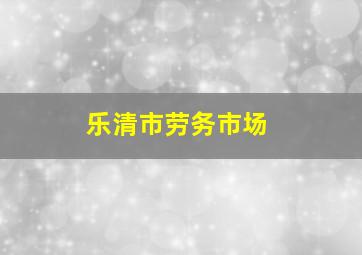 乐清市劳务市场